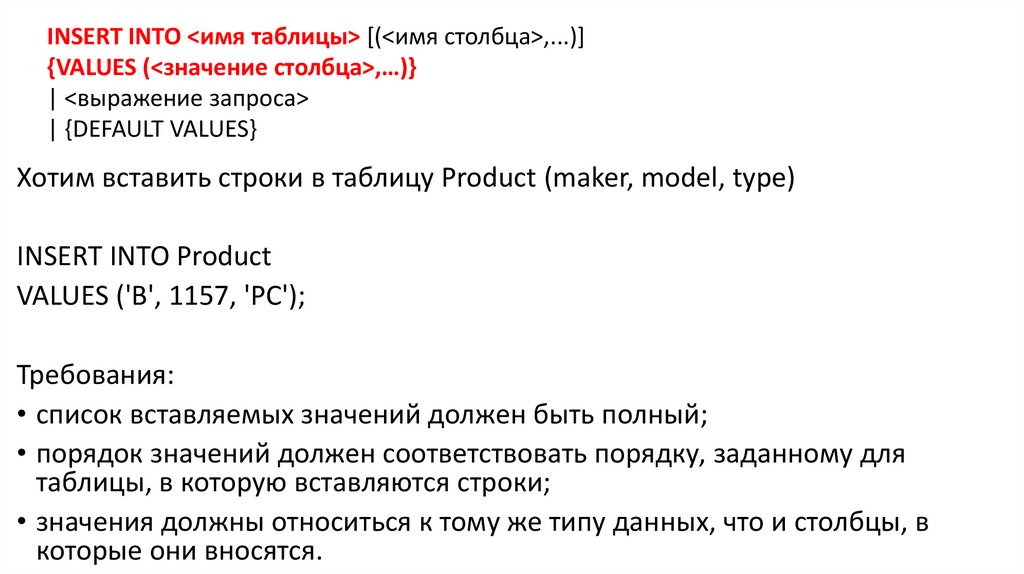 INSERT INTO <имя таблицы> [(<имя столбца>,...)]
{VALUES (<значение столбца>,…)}
| <выражение запроса>
| {DEFAULT VALUES}

Хотим вставить строки в таблицу Product (maker, model, type)

INSERT INTO Product
VALUES ('B', 1157, 'PC');

Требования:
• список вставляемых значений должен быть полный;
• порядок значений должен соответствовать порядку, заданному для таблицы, в которую вставляются строки;
• значения должны относиться к тому же типу данных, что и столбцы, в которые они вносятся.